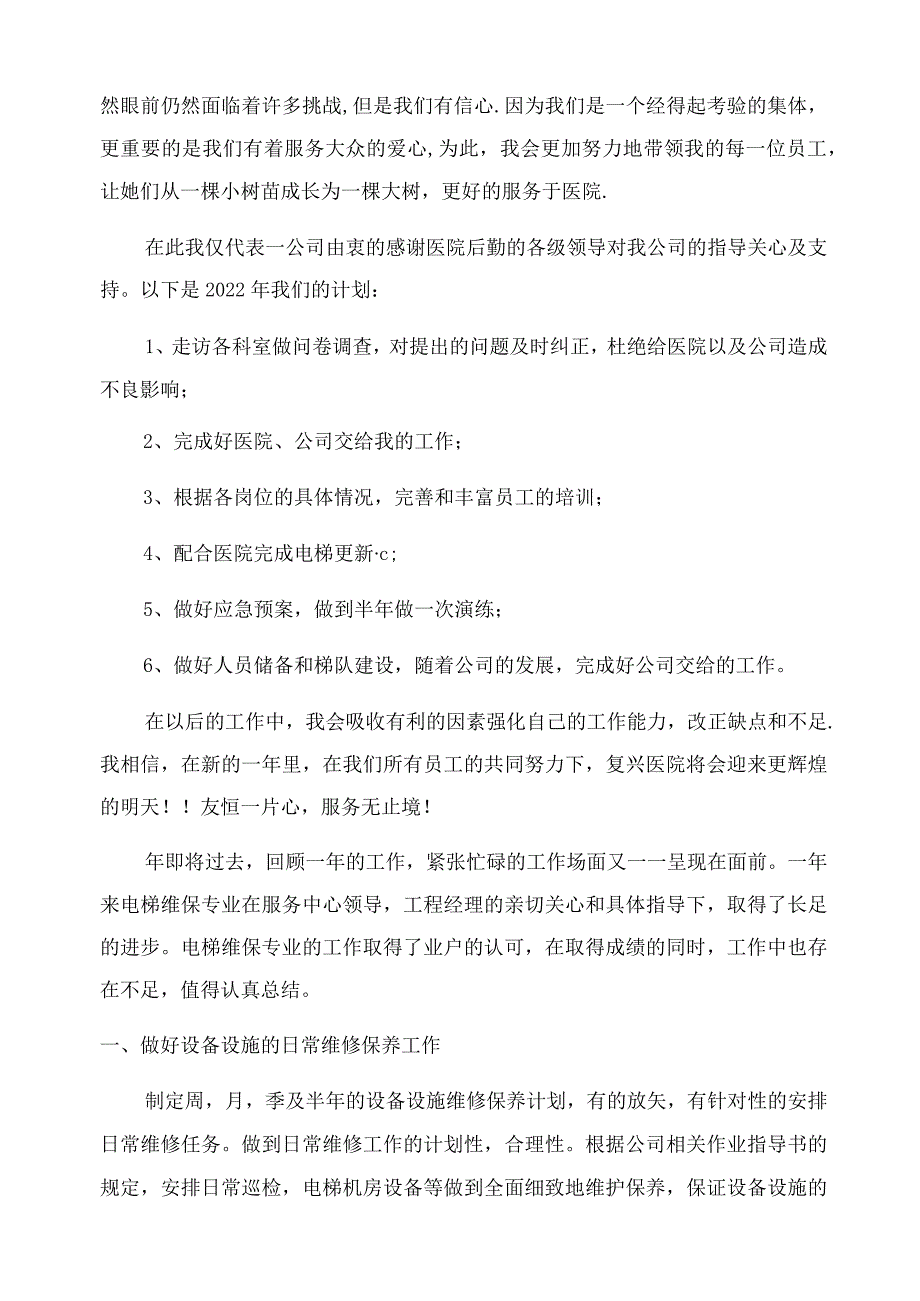 然眼前仍然面临着许多挑战,但是我们有信心.因为我们是一个经得起考验的集体，更重要的是我们有着服务大众的爱心,为此，我会更加努力地带领我的每一位员工，让她们从一棵小树苗成长为一棵大树，更好的服务于医院.

在此我仅代表一公司由衷的感谢医院后勤的各级领导对我公司的指导关心及支持。以下是2022年我们的计划：

1、走访各科室做问卷调查，对提出的问题及时纠正，杜绝给医院以及公司造成不良影响；

2、完成好医院、公司交给我的工作；

3、根据各岗位的具体情况，完善和丰富员工的培训；

4、配合医院完成电梯更新·c；

5、做好应急预案，做到半年做一次演练；

6、做好人员储备和梯队建设，随着公司的发展，完成好公司交给的工作。

在以后的工作中，我会吸收有利的因素强化自己的工作能力，改正缺点和不足.我相信，在新的一年里，在我们所有员工的共同努力下，复兴医院将会迎来更辉煌的明天！！友恒一片心，服务无止境！

年即将过去，回顾一年的工作，紧张忙碌的工作场面又一一呈现在面前。一年来电梯维保专业在服务中心领导，工程经理的亲切关心和具体指导下，取得了长足的进步。电梯维保专业的工作取得了业户的认可，在取得成绩的同时，工作中也存在不足，值得认真总结。

一、做好设备设施的日常维修保养工作

制定周，月，季及半年的设备设施维修保养计划，有的放矢，有针对性的安排日常维修任务。做到日常维修工作的计划性，合理性。根据公司相关作业指导书的规定，安排日常巡检，电梯机房设备等做到全面细致地维护保养，保证设备设施的